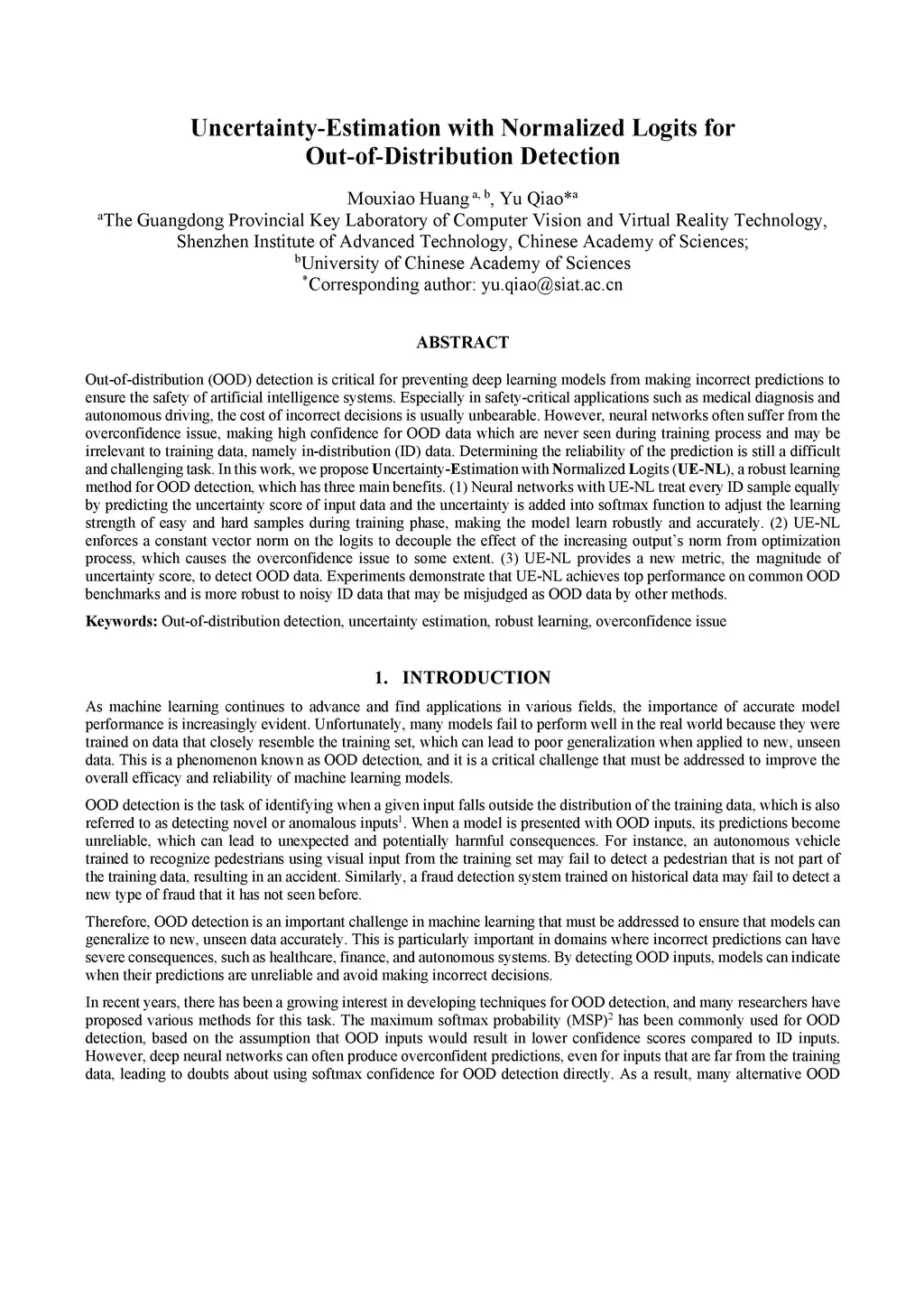 Uncertainty-Estimation with Normalized Logits for Out-of-Distribution Detection

Mouxiao Huang $^{a, b}$, Yu Qiao*$^{a}$
$^{a}$The Guangdong Provincial Key Laboratory of Computer Vision and Virtual Reality Technology, Shenzhen Institute of Advanced Technology, Chinese Academy of Sciences;
$^{b}$University of Chinese Academy of Sciences
$^{*}$Corresponding author: yu.qiao@siat.ac.cn

ABSTRACT

Out-of-distribution (OOD) detection is critical for preventing deep learning models from making incorrect predictions to ensure the safety of artificial intelligence systems. Especially in safety-critical applications such as medical diagnosis and autonomous driving, the cost of incorrect decisions is usually unbearable. However, neural networks often suffer from the overconfidence issue, making high confidence for OOD data which are never seen during training process and may be irrelevant to training data, namely in-distribution (ID) data. Determining the reliability of the prediction is still a difficult and challenging task. In this work, we propose Uncertainty-Estimation with Normalized Logits (UE-NL), a robust learning method for OOD detection, which has three main benefits. (1) Neural networks with UE-NL treat every ID sample equally by predicting the uncertainty score of input data and the uncertainty is added into softmax function to adjust the learning strength of easy and hard samples during training phase, making the model learn robustly and accurately. (2) UE-NL enforces a constant vector norm on the logits to decouple the effect of the increasing output's norm from optimization process, which causes the overconfidence issue to some extent. (3) UE-NL provides a new metric, the magnitude of uncertainty score, to detect OOD data. Experiments demonstrate that UE-NL achieves top performance on common OOD benchmarks and is more robust to noisy ID data that may be misjudged as OOD data by other methods.

Keywords: Out-of-distribution detection, uncertainty estimation, robust learning, overconfidence issue

1. INTRODUCTION

As machine learning continues to advance and find applications in various fields, the importance of accurate model performance is increasingly evident. Unfortunately, many models fail to perform well in the real world because they were trained on data that closely resemble the training set, which can lead to poor generalization when applied to new, unseen data. This is a phenomenon known as OOD detection, and it is a critical challenge that must be addressed to improve the overall efficacy and reliability of machine learning models.

OOD detection is the task of identifying when a given input falls outside the distribution of the training data, which is also referred to as detecting novel or anomalous inputs$^{1}$. When a model is presented with OOD inputs, its predictions become unreliable, which can lead to unexpected and potentially harmful consequences. For instance, an autonomous vehicle trained to recognize pedestrians using visual input from the training set may fail to detect a pedestrian that is not part of the training data, resulting in an accident. Similarly, a fraud detection system trained on historical data may fail to detect a new type of fraud that it has not seen before.

Therefore, OOD detection is an important challenge in machine learning that must be addressed to ensure that models can generalize to new, unseen data accurately. This is particularly important in domains where incorrect predictions can have severe consequences, such as healthcare, finance, and autonomous systems. By detecting OOD inputs, models can indicate when their predictions are unreliable and avoid making incorrect decisions.

In recent years, there has been a growing interest in developing techniques for OOD detection, and many researchers have proposed various methods for this task. The maximum softmax probability (MSP)$^{2}$ has been commonly used for OOD detection, based on the assumption that OOD inputs would result in lower confidence scores compared to ID inputs. However, deep neural networks can often produce overconfident predictions, even for inputs that are far from the training data, leading to doubts about using softmax confidence for OOD detection directly. As a result, many alternative OOD